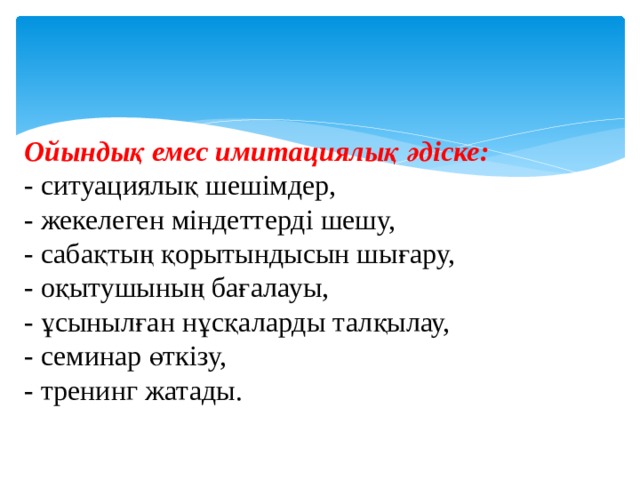 Ойындық емес имитациялық әдіске:
- ситуациялық шешімдер,
- жекелеген міндеттерді шешу,
- сабақтың қорытындысын шығару,
- оқытушының бағалауы,
- ұсынылған нұсқаларды талқылау,
- семинар өткізу,
- тренинг жатады.